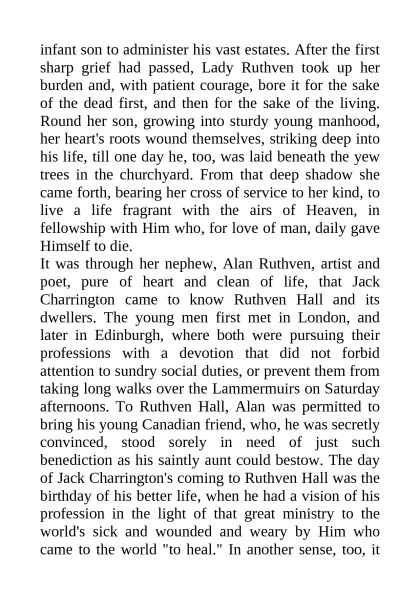 infant son to administer his vast estates. After the first sharp grief had passed, Lady Ruthven took up her burden and, with patient courage, bore it for the sake of the dead first, and then for the sake of the living. Round her son, growing into sturdy young manhood, her heart's roots wound themselves, striking deep into his life, till one day he, too, was laid beneath the yew trees in the churchyard. From that deep shadow she came forth, bearing her cross of service to her kind, to live a life fragrant with the airs of Heaven, in fellowship with Him who, for love of man, daily gave Himself to die.
It was through her nephew, Alan Ruthven, artist and poet, pure of heart and clean of life, that Jack Charrington came to know Ruthven Hall and its dwellers. The young men first met in London, and later in Edinburgh, where both were pursuing their professions with a devotion that did not forbid attention to sundry social duties, or prevent them from taking long walks over the Lammermuirs on Saturday afternoons. To Ruthven Hall, Alan was permitted to bring his young Canadian friend, who, he was secretly convinced, stood sorely in need of just such benediction as his saintly aunt could bestow. The day of Jack Charrington's coming to Ruthven Hall was the birthday of his better life, when he had a vision of his profession in the light of that great ministry to the world's sick and wounded and weary by Him who came to the world "to heal." In another sense, too, it